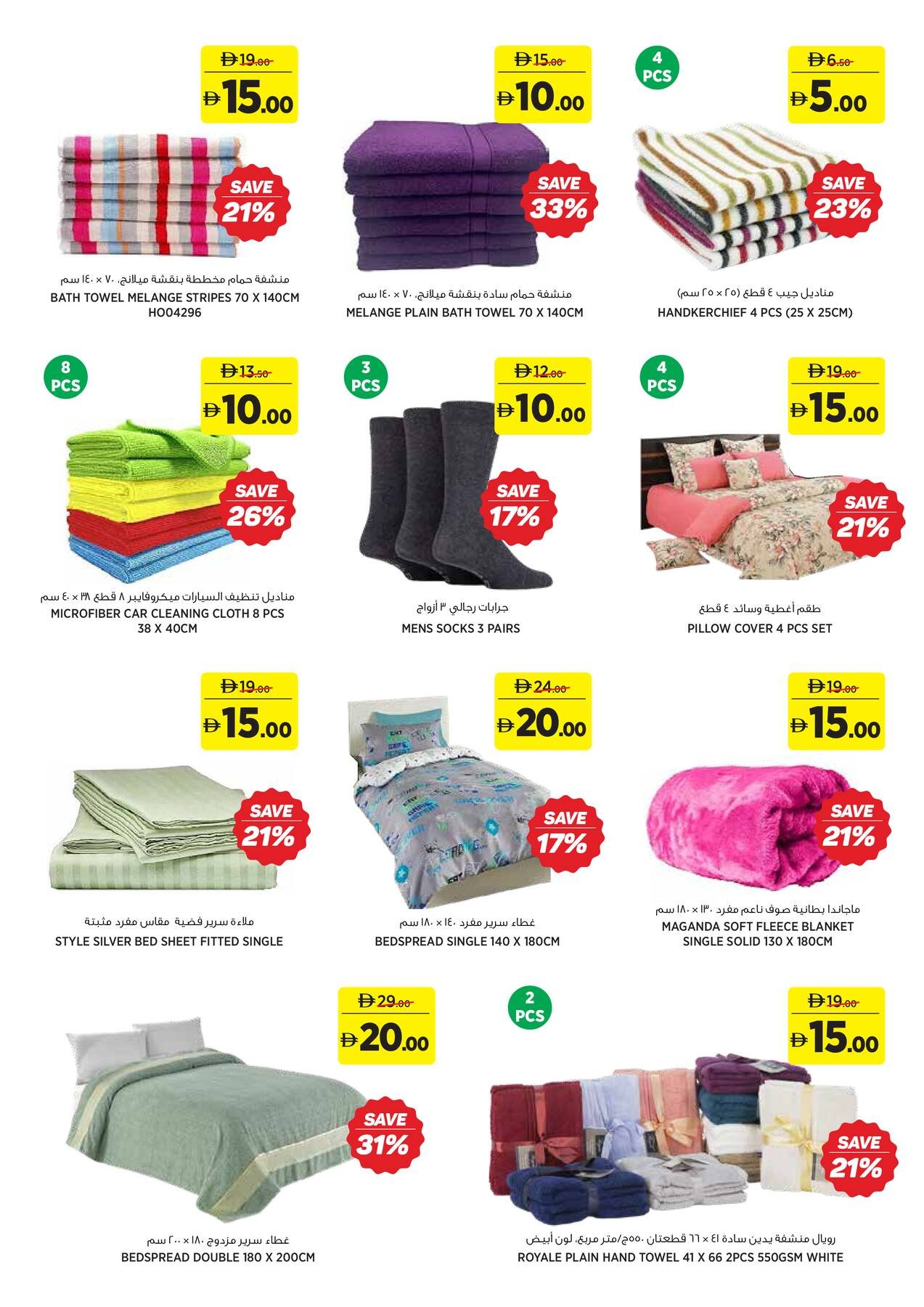 Đ 19.00
Đ 15.00
SAVE 21%
منشفة حمام مخططة بنقشة ميلانج، ٧٠ × ١٤٠ سم
BATH TOWEL MELANGE STRIPES 70 X 140CM
HO04296

Đ 15.00
Đ 10.00
SAVE 33%
منشفة حمام سادة بنقشة ميلانج، ٧٠ × ١٤٠ سم
MELANGE PLAIN BATH TOWEL 70 X 140CM

4 PCS
Đ 6.50
Đ 5.00
SAVE 23%
مناديل جيب ٤ قطع (٢٥ × ٢٥ سم)
HANDKERCHIEF 4 PCS (25 X 25CM)

8 PCS
Đ 13.50
Đ 10.00
SAVE 26%
مناديل تنظيف السيارات ميكروفايبر ٨ قطع ٣٨ × ٤٠ سم
MICROFIBER CAR CLEANING CLOTH 8 PCS 38 X 40CM

3 PCS
Đ 12.00
Đ 10.00
SAVE 17%
جرابات رجالي ٣ أزواج
MENS SOCKS 3 PAIRS

4 PCS
Đ 19.00
Đ 15.00
SAVE 21%
طقم أغطية وسائد ٤ قطع
PILLOW COVER 4 PCS SET

Đ 19.00
Đ 15.00
SAVE 21%
ملاءة سرير فضية مقاس مفرد مثبتة
STYLE SILVER BED SHEET FITTED SINGLE

Đ 24.00
Đ 20.00
SAVE 17%
غطاء سرير مفرد ١٤٠ × ١٨٠ سم
BEDSPREAD SINGLE 140 X 180CM

Đ 19.00
Đ 15.00
SAVE 21%
ماجاندا بطانية صوف ناعم مفرد ١٣٠ × ١٨٠ سم
MAGANDA SOFT FLEECE BLANKET SINGLE SOLID 130 X 180CM

Đ 29.00
Đ 20.00
SAVE 31%
غطاء سرير مزدوج ١٨٠ × ٢٠٠ سم
BEDSPREAD DOUBLE 180 X 200CM

2 PCS
Đ 19.00
Đ 15.00
SAVE 21%
رويال منشفة يدين سادة ٤١ × ٦٦ قطعتان ٥٥٠ج/متر مربع، لون أبيض
ROYALE PLAIN HAND TOWEL 41 X 66 2PCS 550GSM WHITE